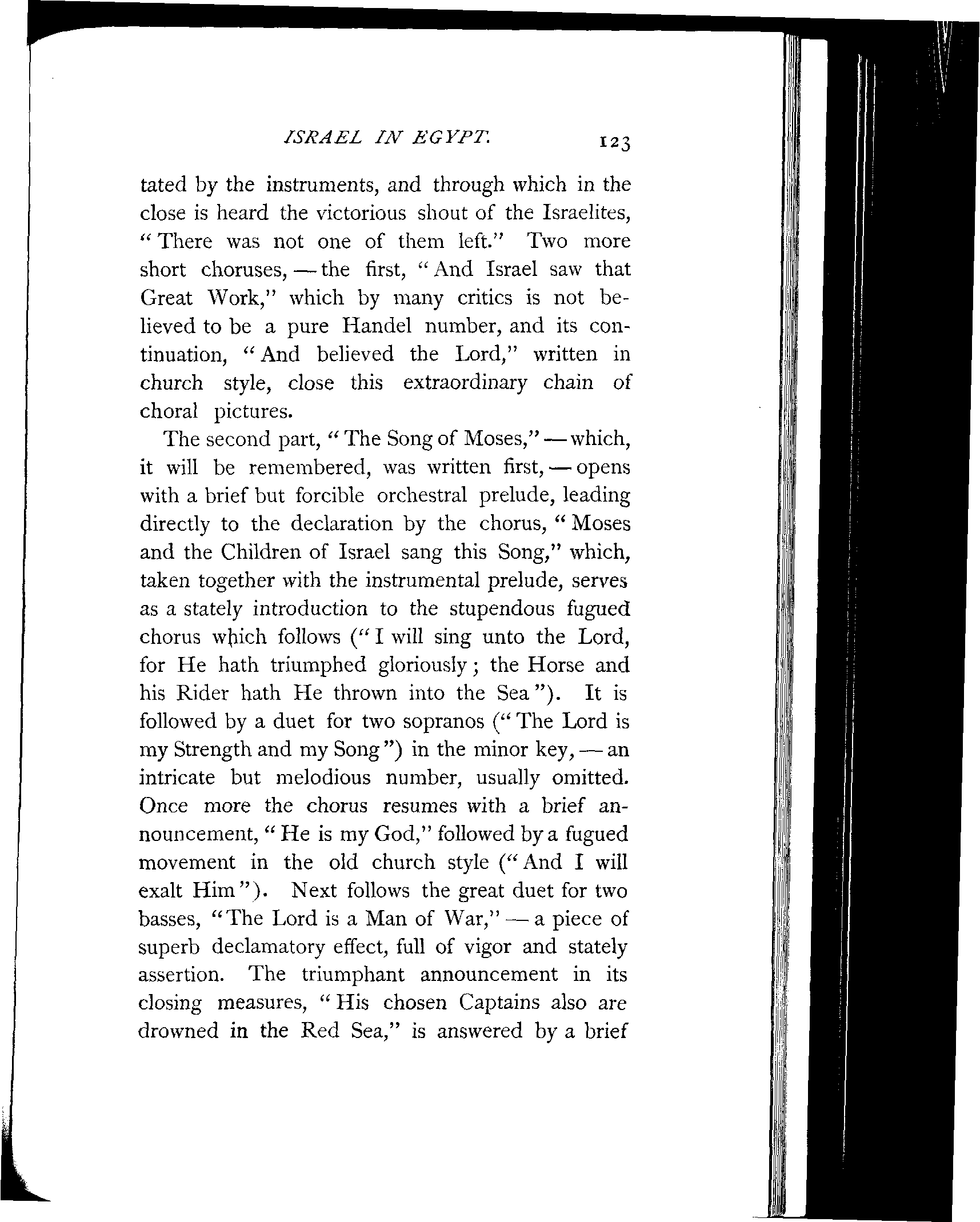 ISRAEL IN EGYPT. 123

tated by the instruments, and through which in the close is heard the victorious shout of the Israelites, "There was not one of them left." Two more short choruses, — the first, "And Israel saw that Great Work," which by many critics is not believed to be a pure Handel number, and its continuation, "And believed the Lord," written in church style, close this extraordinary chain of choral pictures.

The second part, "The Song of Moses," — which, it will be remembered, was written first, — opens with a brief but forcible orchestral prelude, leading directly to the declaration by the chorus, "Moses and the Children of Israel sang this Song," which, taken together with the instrumental prelude, serves as a stately introduction to the stupendous fugued chorus which follows ("I will sing unto the Lord, for He hath triumphed gloriously; the Horse and his Rider hath He thrown into the Sea"). It is followed by a duet for two sopranos ("The Lord is my Strength and my Song") in the minor key, — an intricate but melodious number, usually omitted. Once more the chorus resumes with a brief announcement, "He is my God," followed by a fugued movement in the old church style ("And I will exalt Him"). Next follows the great duet for two basses, "The Lord is a Man of War," — a piece of superb declamatory effect, full of vigor and stately assertion. The triumphant announcement in its closing measures, "His chosen Captains also are drowned in the Red Sea," is answered by a brief